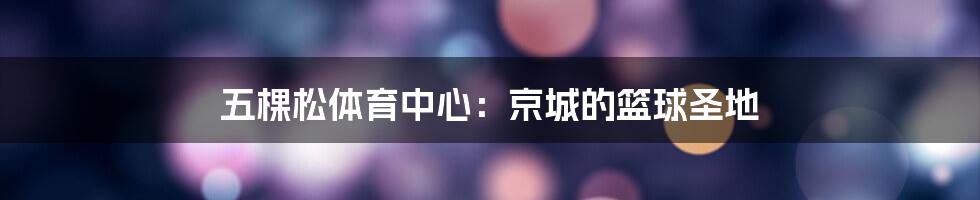 五棵松体育中心：京城的篮球圣地